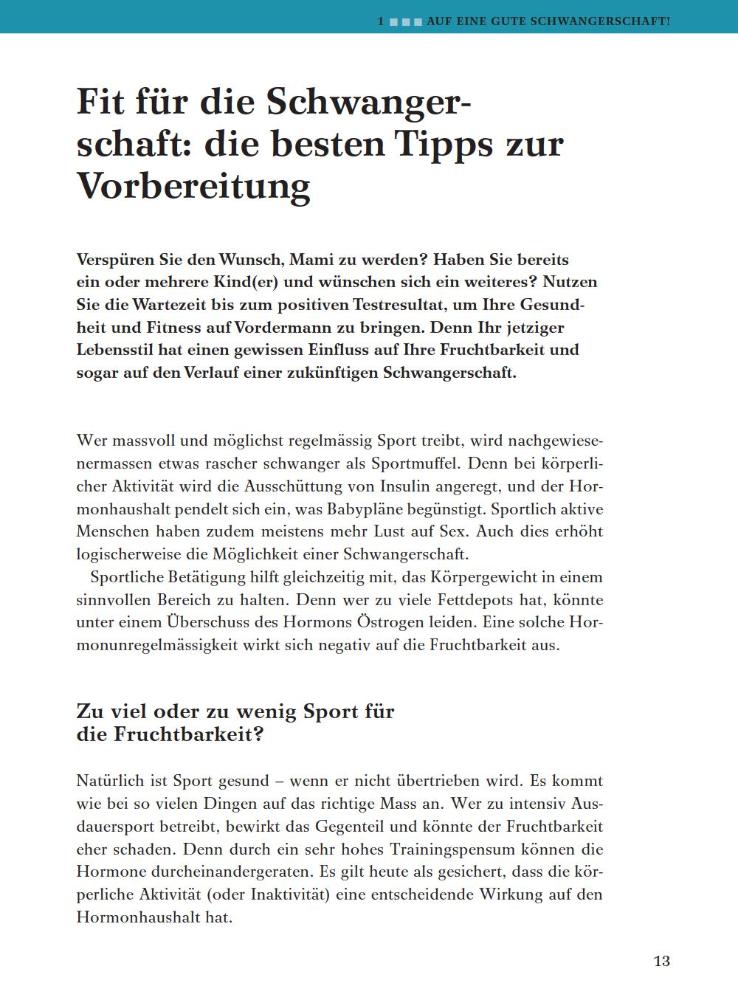 1 AUF EINE GUTE SCHWANGERSCHAFT!

Fit für die Schwangerschaft: die besten Tipps zur Vorbereitung

Verspüren Sie den Wunsch, Mami zu werden? Haben Sie bereits ein oder mehrere Kind(er) und wünschen sich ein weiteres? Nutzen Sie die Wartezeit bis zum positiven Testresultat, um Ihre Gesundheit und Fitness auf Vordermann zu bringen. Denn Ihr jetziger Lebensstil hat einen gewissen Einfluss auf Ihre Fruchtbarkeit und sogar auf den Verlauf einer zukünftigen Schwangerschaft.

Wer massvoll und möglichst regelmässig Sport treibt, wird nachgewiesenermassen etwas rascher schwanger als Sportmuffel. Denn bei körperlicher Aktivität wird die Ausschüttung von Insulin angeregt, und der Hormonhaushalt pendelt sich ein, was Babypläne begünstigt. Sportlich aktive Menschen haben zudem meistens mehr Lust auf Sex. Auch dies erhöht logischerweise die Möglichkeit einer Schwangerschaft.

Sportliche Betätigung hilft gleichzeitig mit, das Körpergewicht in einem sinnvollen Bereich zu halten. Denn wer zu viele Fettdepots hat, könnte unter einem Überschuss des Hormons Östrogen leiden. Eine solche Hormonunregelmässigkeit wirkt sich negativ auf die Fruchtbarkeit aus.

Zu viel oder zu wenig Sport für die Fruchtbarkeit?

Natürlich ist Sport gesund – wenn er nicht übertrieben wird. Es kommt wie bei so vielen Dingen auf das richtige Mass an. Wer zu intensiv Ausdauersport betreibt, bewirkt das Gegenteil und könnte der Fruchtbarkeit eher schaden. Denn durch ein sehr hohes Trainingspensum können die Hormone durcheinandergeraten. Es gilt heute als gesichert, dass die körperliche Aktivität (oder Inaktivität) eine entscheidende Wirkung auf den Hormonhaushalt hat.

13